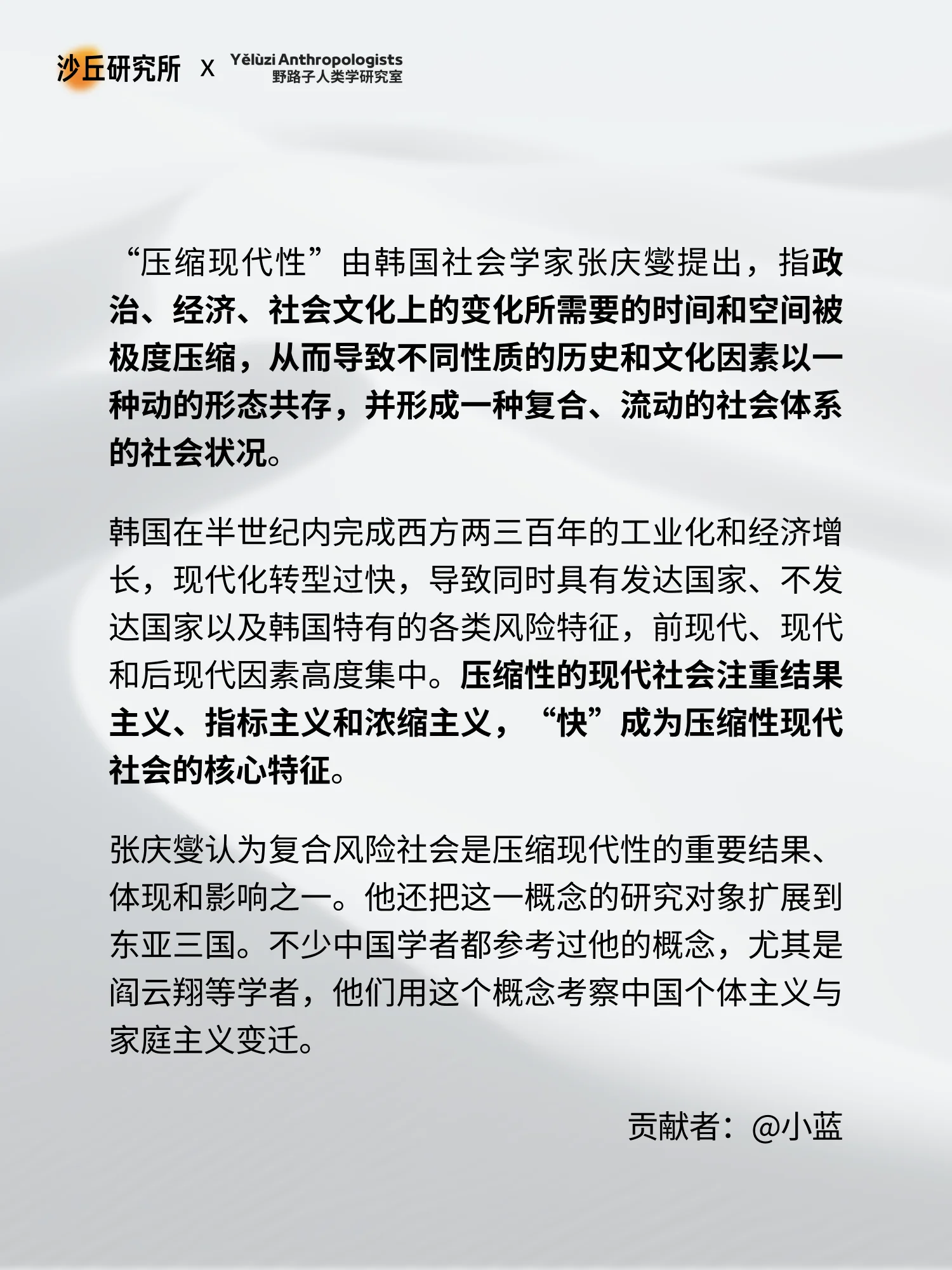 沙丘研究所 X Yělùzi Anthropologists 野路子人类学研究室

“压缩现代性”由韩国社会学家张庆燮提出，指政治、经济、社会文化上的变化所需要的时间和空间被极度压缩，从而导致不同性质的历史和文化因素以一种动的形态共存，并形成一种复合、流动的社会体系的社会状况。

韩国在半世纪内完成西方两三百年的工业化和经济增长，现代化转型过快，导致同时具有发达国家、不发达国家以及韩国特有的各类风险特征，前现代、现代和后现代因素高度集中。压缩性的现代社会注重结果主义、指标主义和浓缩主义，“快”成为压缩性现代社会的核心特征。

张庆燮认为复合风险社会是压缩现代性的重要结果、体现和影响之一。他还把这一概念的研究对象扩展到东亚三国。不少中国学者都参考过他的概念，尤其是阎云翔等学者，他们用这个概念考察中国个体主义与家庭主义变迁。

贡献者：@小蓝